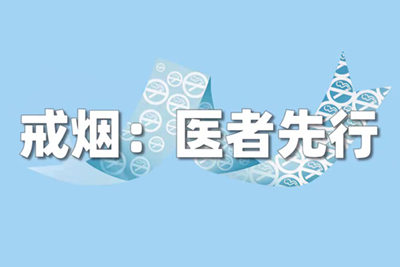 戒烟：医者先行